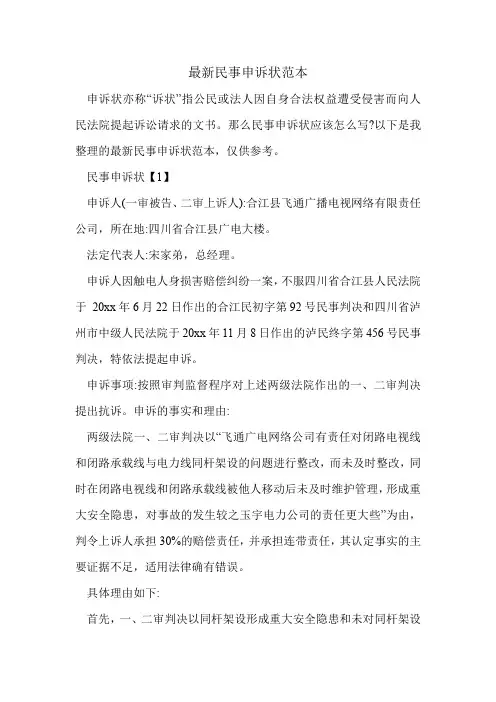 最新民事申诉状范本

申诉状亦称“诉状”指公民或法人因自身合法权益遭受侵害而向人民法院提起诉讼请求的文书。那么民事申诉状应该怎么写?以下是我整理的最新民事申诉状范本，仅供参考。

民事申诉状【1】

申诉人(一审被告、二审上诉人):合江县飞通广播电视网络有限责任公司，所在地:四川省合江县广电大楼。

法定代表人:宋家弟，总经理。

申诉人因触电人身损害赔偿纠纷一案，不服四川省合江县人民法院于 20xx 年 6 月 22 日作出的合江民初字第 92 号民事判决和四川省泸州市中级人民法院于 20xx 年 11 月 8 日作出的泸民终字第 456 号民事判决，特依法提起申诉。

申诉事项:按照审判监督程序对上述两级法院作出的一、二审判决提出抗诉。申诉的事实和理由:

两级法院一、二审判决以“飞通广电网络公司有责任对闭路电视线和闭路承载线与电力线同杆架设的问题进行整改，而未及时整改，同时在闭路电视线和闭路承载线被他人移动后未及时维护管理，形成重大安全隐患，对事故的发生较之玉宇电力公司的责任更大些”为由，判令上诉人承担 30%的赔偿责任，并承担连带责任，其认定事实的主要证据不足，适用法律确有错误。

具体理由如下:

首先，一、二审判决以同杆架设形成重大安全隐患和未对同杆架设